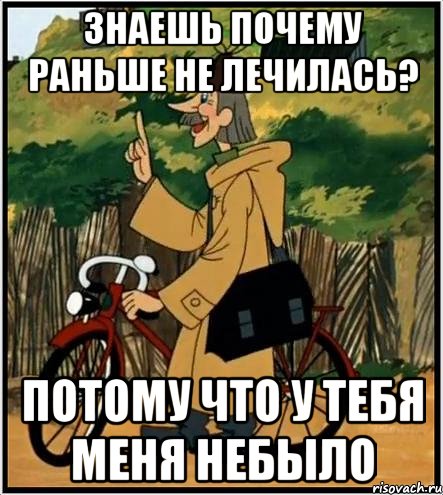 ЗНАЕШЬ ПОЧЕМУ РАНЬШЕ НЕ ЛЕЧИЛАСЬ?

ПОТОМУ ЧТО У ТЕБЯ МЕНЯ НЕБЫЛО

risovach.ru